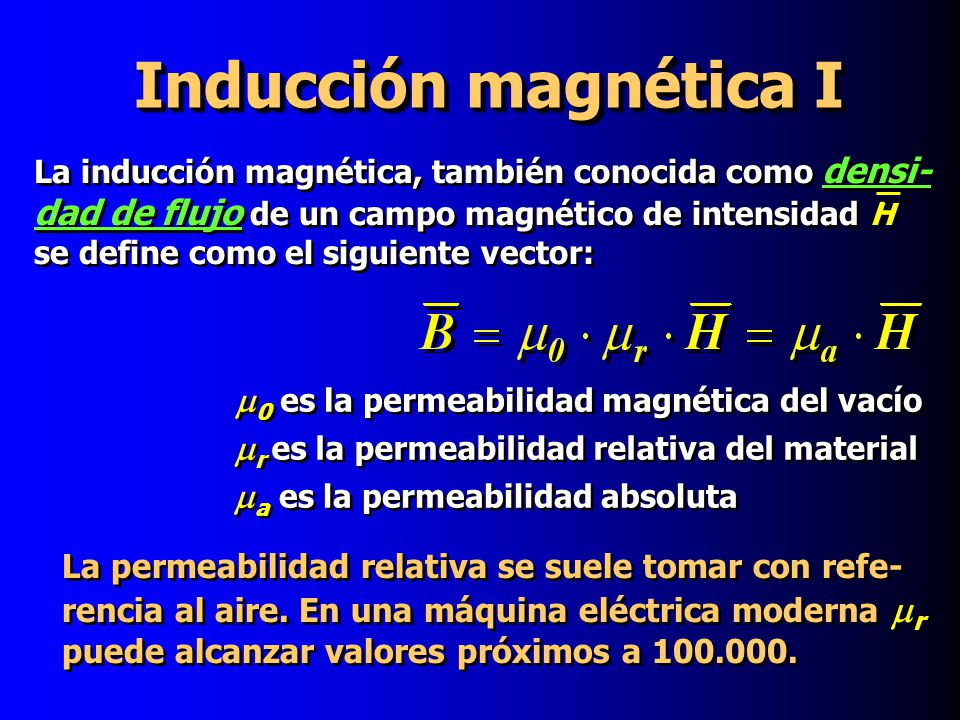 Inducción magnética I

La inducción magnética, también conocida como densidad de flujo de un campo magnético de intensidad $\overline{H}$ se define como el siguiente vector:

$\overline{B} = \mu_0 \cdot \mu_r \cdot \overline{H} = \mu_a \cdot \overline{H}$

$\mu_0$ es la permeabilidad magnética del vacío
$\mu_r$ es la permeabilidad relativa del material
$\mu_a$ es la permeabilidad absoluta

La permeabilidad relativa se suele tomar con referencia al aire. En una máquina eléctrica moderna $\mu_r$ puede alcanzar valores próximos a 100.000.